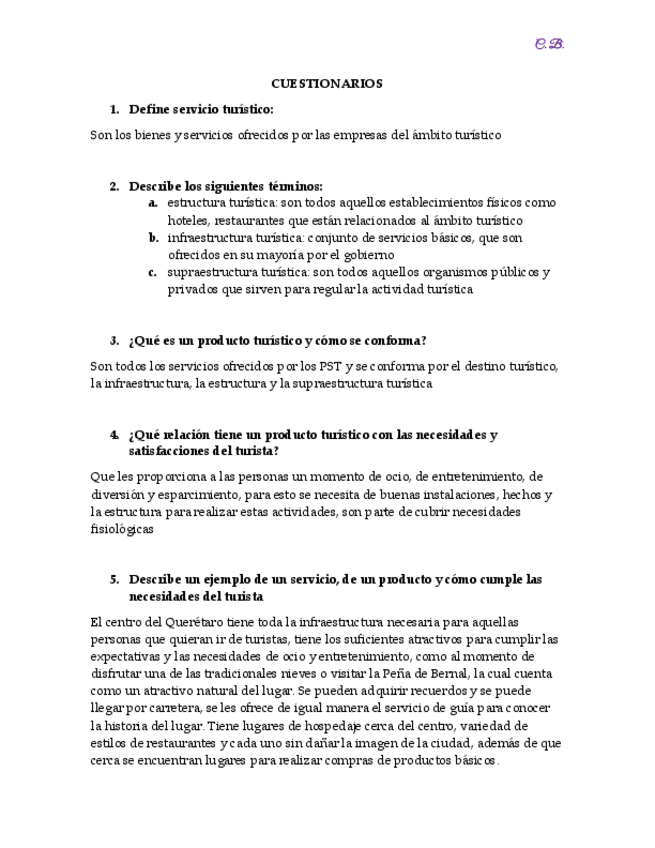 C.B.

CUESTIONARIOS

1. Define servicio turístico:

Son los bienes y servicios ofrecidos por las empresas del ámbito turístico

2. Describe los siguientes términos:
a. estructura turística: son todos aquellos establecimientos físicos como hoteles, restaurantes que están relacionados al ámbito turístico
b. infraestructura turística: conjunto de servicios básicos, que son ofrecidos en su mayoría por el gobierno
c. supraestructura turística: son todos aquellos organismos públicos y privados que sirven para regular la actividad turística

3. ¿Qué es un producto turístico y cómo se conforma?

Son todos los servicios ofrecidos por los PST y se conforma por el destino turístico, la infraestructura, la estructura y la supraestructura turística

4. ¿Qué relación tiene un producto turístico con las necesidades y satisfacciones del turista?

Que les proporciona a las personas un momento de ocio, de entretenimiento, de diversión y esparcimiento, para esto se necesita de buenas instalaciones, hechos y la estructura para realizar estas actividades, son parte de cubrir necesidades fisiológicas

5. Describe un ejemplo de un servicio, de un producto y cómo cumple las necesidades del turista

El centro del Querétaro tiene toda la infraestructura necesaria para aquellas personas que quieran ir de turistas, tiene los suficientes atractivos para cumplir las expectativas y las necesidades de ocio y entretenimiento, como al momento de disfrutar una de las tradicionales nieves o visitar la Peña de Bernal, la cual cuenta como un atractivo natural del lugar. Se pueden adquirir recuerdos y se puede llegar por carretera, se les ofrece de igual manera el servicio de guía para conocer la historia del lugar. Tiene lugares de hospedaje cerca del centro, variedad de estilos de restaurantes y cada uno sin dañar la imagen de la ciudad, además de que cerca se encuentran lugares para realizar compras de productos básicos.